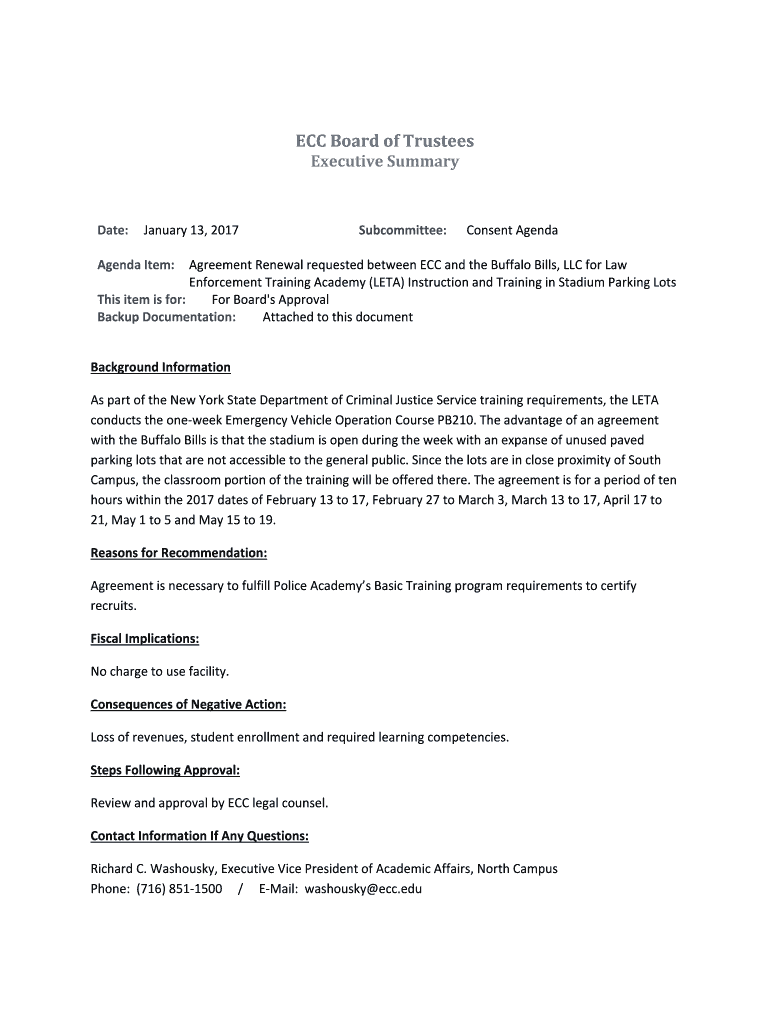 ECC Board of Trustees
Executive Summary

Date: January 13, 2017 Subcommittee: Consent Agenda

Agenda Item: Agreement Renewal requested between ECC and the Buffalo Bills, LLC for Law Enforcement Training Academy (LETA) Instruction and Training in Stadium Parking Lots
This item is for: For Board's Approval
Backup Documentation: Attached to this document

Background Information

As part of the New York State Department of Criminal Justice Service training requirements, the LETA conducts the one-week Emergency Vehicle Operation Course PB210. The advantage of an agreement with the Buffalo Bills is that the stadium is open during the week with an expanse of unused paved parking lots that are not accessible to the general public. Since the lots are in close proximity of South Campus, the classroom portion of the training will be offered there. The agreement is for a period of ten hours within the 2017 dates of February 13 to 17, February 27 to March 3, March 13 to 17, April 17 to 21, May 1 to 5 and May 15 to 19.

Reasons for Recommendation:

Agreement is necessary to fulfill Police Academy's Basic Training program requirements to certify recruits.

Fiscal Implications:

No charge to use facility.

Consequences of Negative Action:

Loss of revenues, student enrollment and required learning competencies.

Steps Following Approval:

Review and approval by ECC legal counsel.

Contact Information If Any Questions:

Richard C. Washousky, Executive Vice President of Academic Affairs, North Campus
Phone: (716) 851-1500 / E-Mail: washousky@ecc.edu